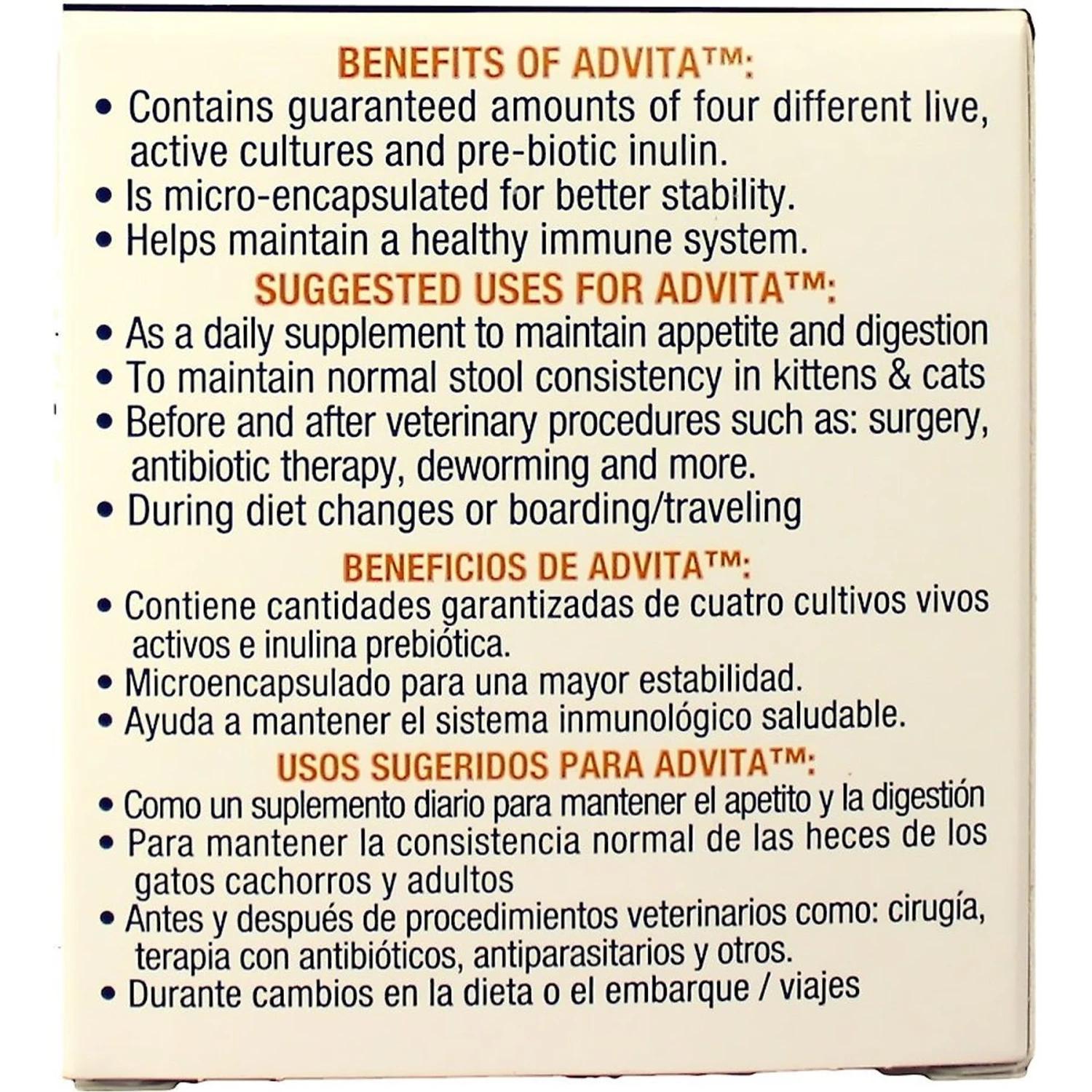 BENEFITS OF ADVITA™:

• Contains guaranteed amounts of four different live, active cultures and pre-biotic inulin.
• Is micro-encapsulated for better stability.
• Helps maintain a healthy immune system.

SUGGESTED USES FOR ADVITA™:

• As a daily supplement to maintain appetite and digestion
• To maintain normal stool consistency in kittens & cats
• Before and after veterinary procedures such as: surgery, antibiotic therapy, deworming and more.
• During diet changes or boarding/traveling

BENEFICIOS DE ADVITA™:

• Contiene cantidades garantizadas de cuatro cultivos vivos activos e inulina prebiótica.
• Microencapsulado para una mayor estabilidad.
• Ayuda a mantener el sistema inmunológico saludable.

USOS SUGERIDOS PARA ADVITA™:

• Como un suplemento diario para mantener el apetito y la digestión
• Para mantener la consistencia normal de las heces de los gatos cachorros y adultos
• Antes y después de procedimientos veterinarios como: cirugía, terapia con antibióticos, antiparasitarios y otros.
• Durante cambios en la dieta o el embarque / viajes